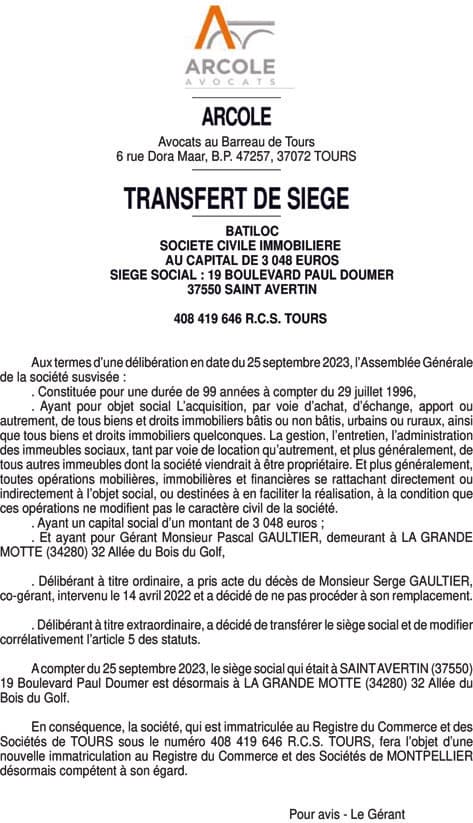 ARCOLE
AVOCATS

ARCOLE

Avocats au Barreau de Tours
6 rue Dora Maar, B.P. 47257, 37072 TOURS

TRANSFERT DE SIEGE

BATILOC
SOCIETE CIVILE IMMOBILIERE
AU CAPITAL DE 3 048 EUROS
SIEGE SOCIAL : 19 BOULEVARD PAUL DOUMER
37550 SAINT AVERTIN

408 419 646 R.C.S. TOURS

Aux termes d'une délibération en date du 25 septembre 2023, l'Assemblée Générale de la société susvisée :
. Constituée pour une durée de 99 années à compter du 29 juillet 1996,
. Ayant pour objet social L'acquisition, par voie d'achat, d'échange, apport ou autrement, de tous biens et droits immobiliers bâtis ou non bâtis, urbains ou ruraux, ainsi que tous biens et droits immobiliers quelconques. La gestion, l'entretien, l'administration des immeubles sociaux, tant par voie de location qu'autrement, et plus généralement, de tous autres immeubles dont la société viendrait à être propriétaire. Et plus généralement, toutes opérations mobilières, immobilières et financières se rattachant directement ou indirectement à l'objet social, ou destinées à en faciliter la réalisation, à la condition que ces opérations ne modifient pas le caractère civil de la société.
. Ayant un capital social d'un montant de 3 048 euros ;
. Et ayant pour Gérant Monsieur Pascal GAULTIER, demeurant à LA GRANDE MOTTE (34280) 32 Allée du Bois du Golf,

. Délibérant à titre ordinaire, a pris acte du décès de Monsieur Serge GAULTIER, co-gérant, intervenu le 14 avril 2022 et a décidé de ne pas procéder à son remplacement.

. Délibérant à titre extraordinaire, a décidé de transférer le siège social et de modifier corrélativement l'article 5 des statuts.

A compter du 25 septembre 2023, le siège social qui était à SAINT AVERTIN (37550) 19 Boulevard Paul Doumer est désormais à LA GRANDE MOTTE (34280) 32 Allée du Bois du Golf.

En conséquence, la société, qui est immatriculée au Registre du Commerce et des Sociétés de TOURS sous le numéro 408 419 646 R.C.S. TOURS, fera l'objet d'une nouvelle immatriculation au Registre du Commerce et des Sociétés de MONTPELLIER désormais compétent à son égard.

Pour avis - Le Gérant